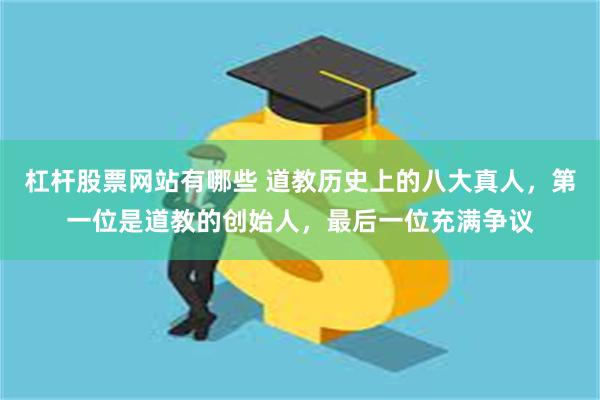 杠杆股票网站有哪些 道教历史上的八大真人，第一位是道教的创始人，最后一位充满争议